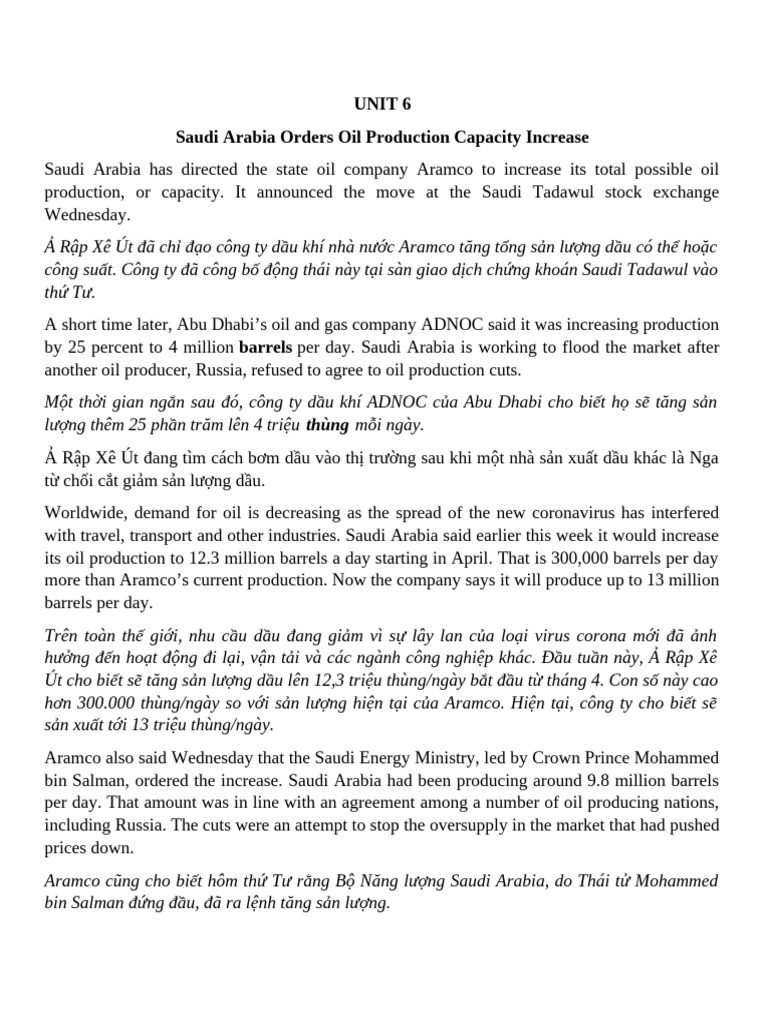 UNIT 6

Saudi Arabia Orders Oil Production Capacity Increase

Saudi Arabia has directed the state oil company Aramco to increase its total possible oil production, or capacity. It announced the move at the Saudi Tadawul stock exchange Wednesday.

Ả Rập Xê Út đã chỉ đạo công ty dầu khí nhà nước Aramco tăng tổng sản lượng dầu có thể hoặc công suất. Công ty đã công bố động thái này tại sàn giao dịch chứng khoán Saudi Tadawul vào thứ Tư.

A short time later, Abu Dhabi's oil and gas company ADNOC said it was increasing production by 25 percent to 4 million barrels per day. Saudi Arabia is working to flood the market after another oil producer, Russia, refused to agree to oil production cuts.

Một thời gian ngắn sau đó, công ty dầu khí ADNOC của Abu Dhabi cho biết họ sẽ tăng sản lượng thêm 25 phần trăm lên 4 triệu thùng mỗi ngày.

Ả Rập Xê Út đang tìm cách bơm dầu vào thị trường sau khi một nhà sản xuất dầu khác là Nga từ chối cắt giảm sản lượng dầu.

Worldwide, demand for oil is decreasing as the spread of the new coronavirus has interfered with travel, transport and other industries. Saudi Arabia said earlier this week it would increase its oil production to 12.3 million barrels a day starting in April. That is 300,000 barrels per day more than Aramco's current production. Now the company says it will produce up to 13 million barrels per day.

Trên toàn thế giới, nhu cầu dầu đang giảm vì sự lây lan của loại virus corona mới đã ảnh hưởng đến hoạt động đi lại, vận tải và các ngành công nghiệp khác. Đầu tuần này, Ả Rập Xê Út cho biết sẽ tăng sản lượng dầu lên 12,3 triệu thùng/ngày bắt đầu từ tháng 4. Con số này cao hơn 300.000 thùng/ngày so với sản lượng hiện tại của Aramco. Hiện tại, công ty cho biết sẽ sản xuất tới 13 triệu thùng/ngày.

Aramco also said Wednesday that the Saudi Energy Ministry, led by Crown Prince Mohammed bin Salman, ordered the increase. Saudi Arabia had been producing around 9.8 million barrels per day. That amount was in line with an agreement among a number of oil producing nations, including Russia. The cuts were an attempt to stop the oversupply in the market that had pushed prices down.

Aramco cũng cho biết hôm thứ Tư rằng Bộ Năng lượng Saudi Arabia, do Thái tử Mohammed bin Salman đứng đầu, đã ra lệnh tăng sản lượng.